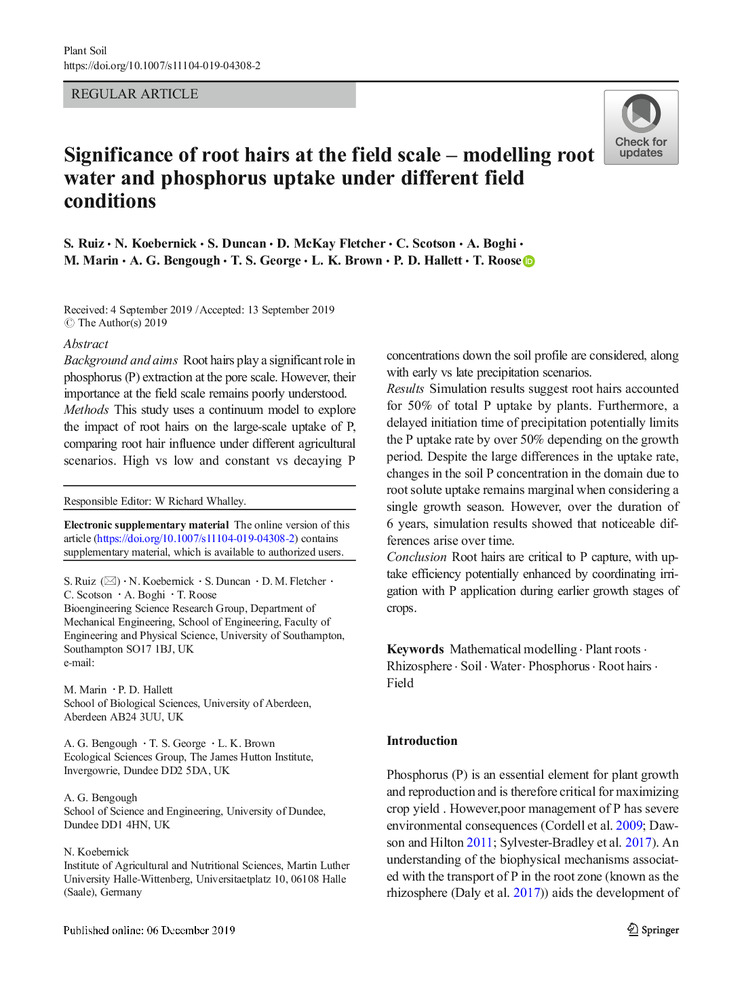 Plant Soil
https://doi.org/10.1007/s11104-019-04308-2

REGULAR ARTICLE

Check for updates

Significance of root hairs at the field scale – modelling root water and phosphorus uptake under different field conditions

S. Ruiz · N. Koebernick · S. Duncan · D. McKay Fletcher · C. Scotson · A. Boghi · M. Marin · A. G. Bengough · T. S. George · L. K. Brown · P. D. Hallett · T. Roose

Received: 4 September 2019 / Accepted: 13 September 2019
© The Author(s) 2019

Abstract
Background and aims Root hairs play a significant role in phosphorus (P) extraction at the pore scale. However, their importance at the field scale remains poorly understood.
Methods This study uses a continuum model to explore the impact of root hairs on the large-scale uptake of P, comparing root hair influence under different agricultural scenarios. High vs low and constant vs decaying P

Responsible Editor: W Richard Whalley.

Electronic supplementary material The online version of this article (https://doi.org/10.1007/s11104-019-04308-2) contains supplementary material, which is available to authorized users.

S. Ruiz (✉) · N. Koebernick · S. Duncan · D. M. Fletcher · C. Scotson · A. Boghi · T. Roose
Bioengineering Science Research Group, Department of Mechanical Engineering, School of Engineering, Faculty of Engineering and Physical Science, University of Southampton, Southampton SO17 1BJ, UK
e-mail:

M. Marin · P. D. Hallett
School of Biological Sciences, University of Aberdeen, Aberdeen AB24 3UU, UK

A. G. Bengough · T. S. George · L. K. Brown
Ecological Sciences Group, The James Hutton Institute, Invergowrie, Dundee DD2 5DA, UK

A. G. Bengough
School of Science and Engineering, University of Dundee, Dundee DD1 4HN, UK

N. Koebernick
Institute of Agricultural and Nutritional Sciences, Martin Luther University Halle-Wittenberg, Universitaetplatz 10, 06108 Halle (Saale), Germany

concentrations down the soil profile are considered, along with early vs late precipitation scenarios.
Results Simulation results suggest root hairs accounted for 50% of total P uptake by plants. Furthermore, a delayed initiation time of precipitation potentially limits the P uptake rate by over 50% depending on the growth period. Despite the large differences in the uptake rate, changes in the soil P concentration in the domain due to root solute uptake remains marginal when considering a single growth season. However, over the duration of 6 years, simulation results showed that noticeable differences arise over time.
Conclusion Root hairs are critical to P capture, with uptake efficiency potentially enhanced by coordinating irrigation with P application during earlier growth stages of crops.

Keywords Mathematical modelling · Plant roots · Rhizosphere · Soil · Water · Phosphorus · Root hairs · Field

Introduction

Phosphorus (P) is an essential element for plant growth and reproduction and is therefore critical for maximizing crop yield . However,poor management of P has severe environmental consequences (Cordell et al. 2009; Dawson and Hilton 2011; Sylvester-Bradley et al. 2017). An understanding of the biophysical mechanisms associated with the transport of P in the root zone (known as the rhizosphere (Daly et al. 2017)) aids the development of

Published online: 06 December 2019

Springer